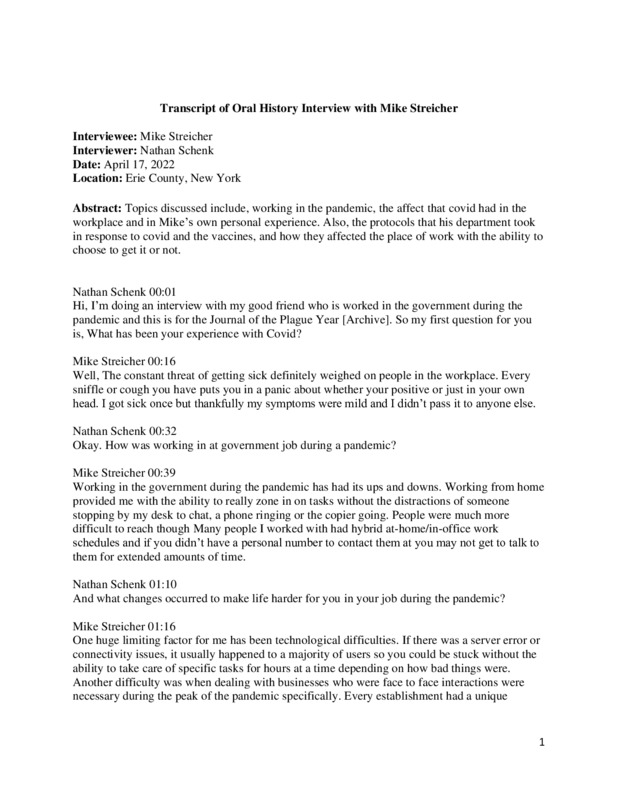 Transcript of Oral History Interview with Mike Streicher

Interviewee: Mike Streicher
Interviewer: Nathan Schenk
Date: April 17, 2022
Location: Erie County, New York

Abstract: Topics discussed include, working in the pandemic, the affect that covid had in the workplace and in Mike's own personal experience. Also, the protocols that his department took in response to covid and the vaccines, and how they affected the place of work with the ability to choose to get it or not.

Nathan Schenk 00:01
Hi, I'm doing an interview with my good friend who is worked in the government during the pandemic and this is for the Journal of the Plague Year [Archive]. So my first question for you is, What has been your experience with Covid?

Mike Streicher 00:16
Well, The constant threat of getting sick definitely weighed on people in the workplace. Every sniffle or cough you have puts you in a panic about whether your positive or just in your own head. I got sick once but thankfully my symptoms were mild and I didn't pass it to anyone else.

Nathan Schenk 00:32
Okay. How was working in at government job during a pandemic?

Mike Streicher 00:39
Working in the government during the pandemic has had its ups and downs. Working from home provided me with the ability to really zone in on tasks without the distractions of someone stopping by my desk to chat, a phone ringing or the copier going. People were much more difficult to reach though Many people I worked with had hybrid at-home/in-office work schedules and if you didn't have a personal number to contact them at you may not get to talk to them for extended amounts of time.

Nathan Schenk 01:10
And what changes occurred to make life harder for you in your job during the pandemic?

Mike Streicher 01:16
One huge limiting factor for me has been technological difficulties. If there was a server error or connectivity issues, it usually happened to a majority of users so you could be stuck without the ability to take care of specific tasks for hours at a time depending on how bad things were. Another difficulty was when dealing with businesses who were face to face interactions were necessary during the peak of the pandemic specifically. Every establishment had a unique

1